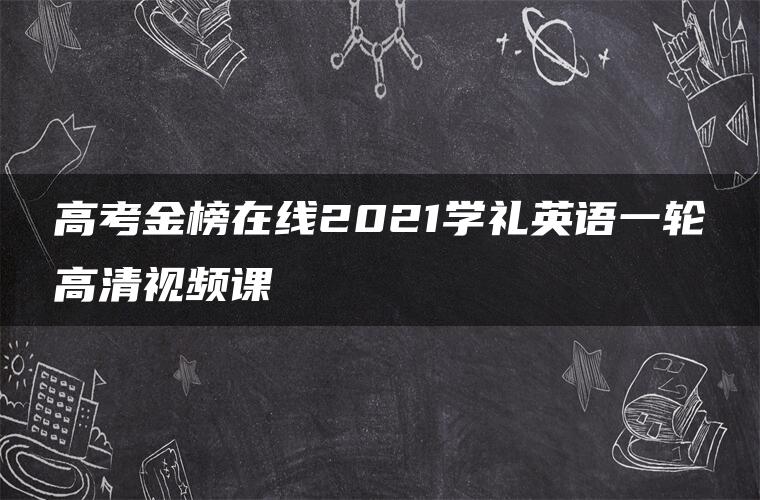 高考金榜在线2021学礼英语一轮高清视频课